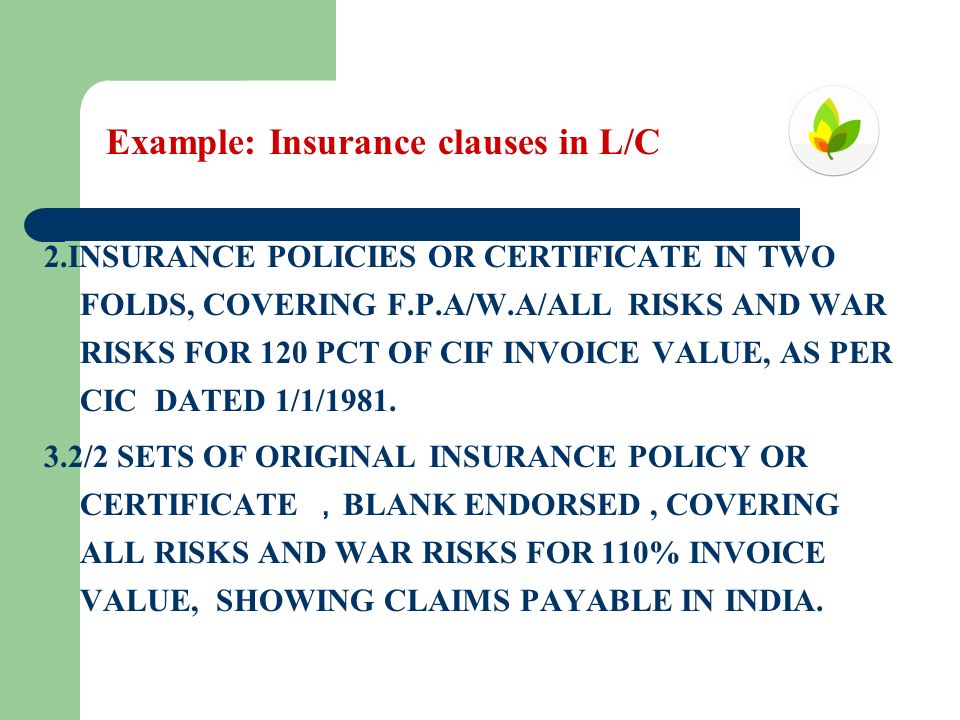 Example: Insurance clauses in L/C

2.INSURANCE POLICIES OR CERTIFICATE IN TWO FOLDS, COVERING F.P.A/W.A/ALL RISKS AND WAR RISKS FOR 120 PCT OF CIF INVOICE VALUE, AS PER CIC DATED 1/1/1981.

3.2/2 SETS OF ORIGINAL INSURANCE POLICY OR CERTIFICATE , BLANK ENDORSED , COVERING ALL RISKS AND WAR RISKS FOR 110% INVOICE VALUE, SHOWING CLAIMS PAYABLE IN INDIA.